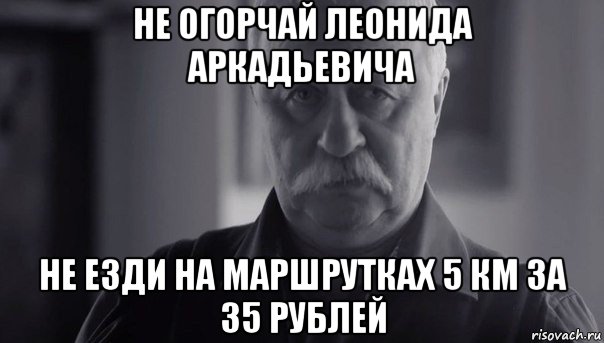 НЕ ОГОРЧАЙ ЛЕОНИДА АРКАДЬЕВИЧА

НЕ ЕЗДИ НА МАРШРУТКАХ 5 КМ ЗА 35 РУБЛЕЙ

risovach.ru